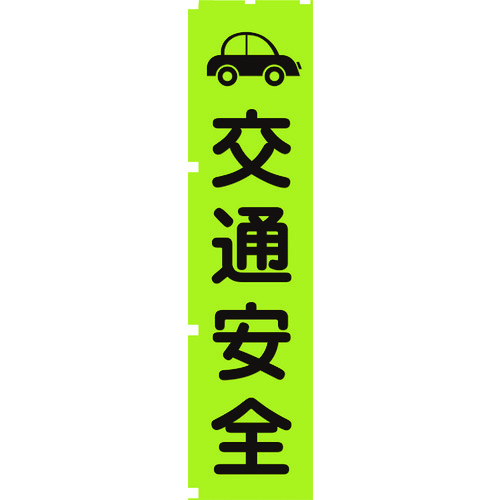 交通安全